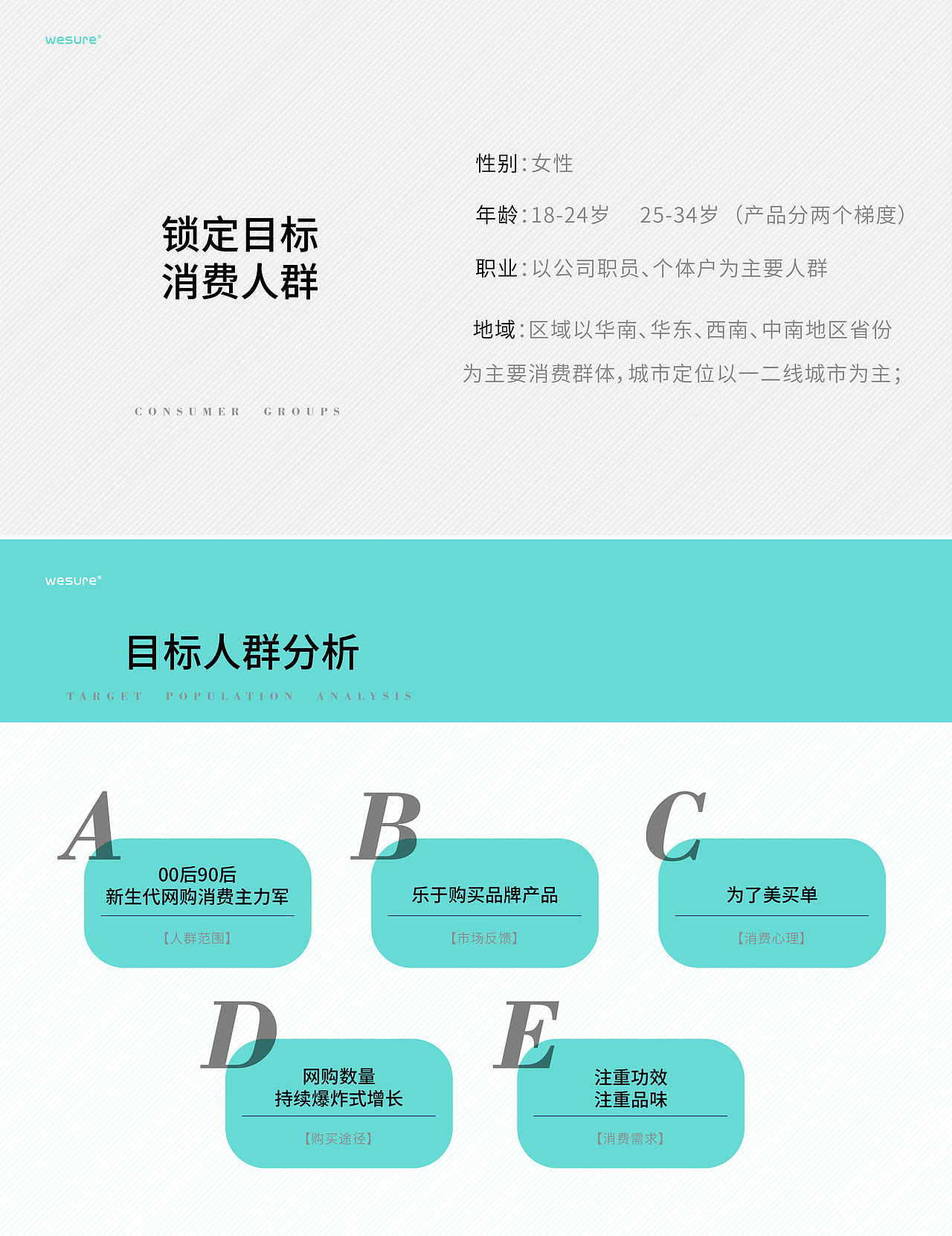 wesure®

锁定目标
消费人群

CONSUMER GROUPS

性别：女性

年龄：18-24岁 25-34岁 （产品分两个梯度）

职业：以公司职员、个体户为主要人群

地域：区域以华南、华东、西南、中南地区省份为主要消费群体，城市定位以一二线城市为主；

wesure®

目标人群分析

TARGET POPULATION ANALYSIS

A

00后90后
新生代网购消费主力军

【人群范围】

B

乐于购买品牌产品

【市场反馈】

C

为了美买单

【消费心理】

D

网购数量
持续爆炸式增长

【购买途径】

E

注重功效
注重品味

【消费需求】